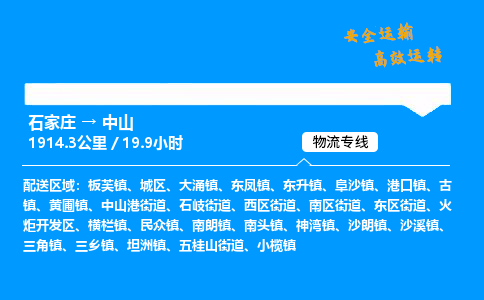 安全运输
高效运转

石家庄 → 中山
1914.3公里 / 19.9小时

物流专线

配送区域：板芙镇、城区、大涌镇、东凤镇、东升镇、阜沙镇、港口镇、古镇、黄圃镇、中山港街道、石岐街道、西区街道、南区街道、东区街道、火炬开发区、横栏镇、民众镇、南朗镇、南头镇、神湾镇、沙朗镇、沙溪镇、三角镇、三乡镇、坦洲镇、五桂山街道、小榄镇